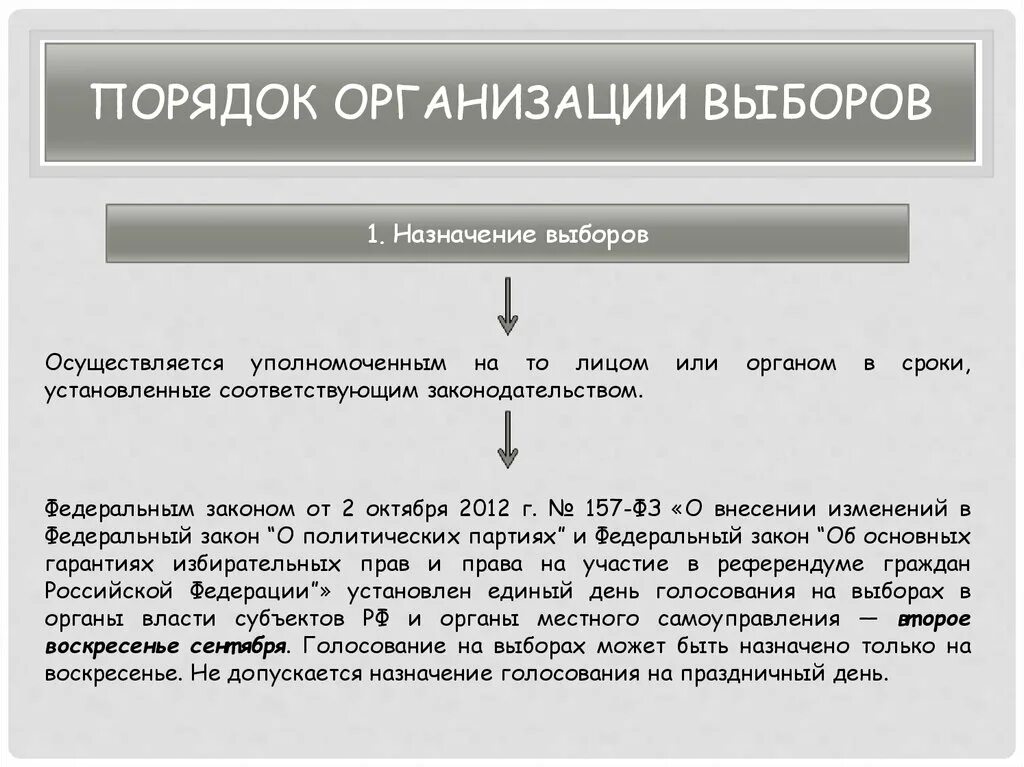 ПОРЯДОК ОРГАНИЗАЦИИ ВЫБОРОВ

1. Назначение выборов

Осуществляется уполномоченным на то лицом или органом в сроки, установленные соответствующим законодательством.

Федеральным законом от 2 октября 2012 г. № 157-ФЗ «О внесении изменений в Федеральный закон “О политических партиях” и Федеральный закон “Об основных гарантиях избирательных прав и права на участие в референдуме граждан Российской Федерации”» установлен единый день голосования на выборах в органы власти субъектов РФ и органы местного самоуправления — второе воскресенье сентября. Голосование на выборах может быть назначено только на воскресенье. Не допускается назначение голосования на праздничный день.